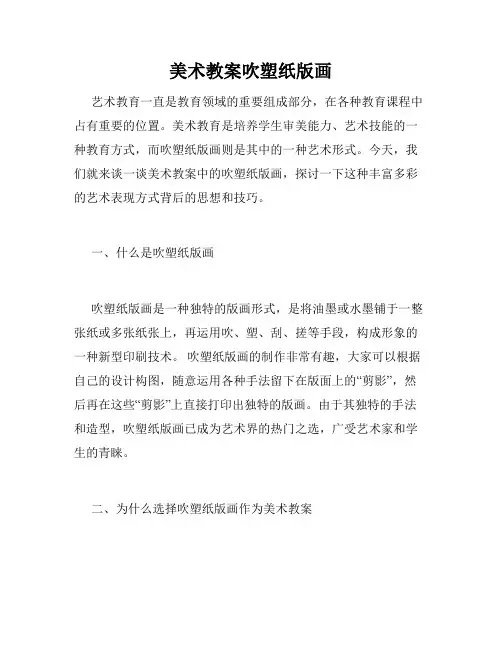 美术教案吹塑纸版画

艺术教育一直是教育领域的重要组成部分，在各种教育课程中占有重要的位置。美术教育是培养学生审美能力、艺术技能的一种教育方式，而吹塑纸版画则是其中的一种艺术形式。今天，我们就来谈一谈美术教案中的吹塑纸版画，探讨一下这种丰富多彩的艺术表现方式背后的思想和技巧。

一、什么是吹塑纸版画

吹塑纸版画是一种独特的版画形式，是将油墨或水墨铺于一整张纸或多张纸张上，再运用吹、塑、刮、搓等手段，构成形象的一种新型印刷技术。吹塑纸版画的制作非常有趣，大家可以根据自己的设计构图，随意运用各种手法留下在版面上的“剪影”，然后再在这些“剪影”上直接打印出独特的版画。由于其独特的手法和造型，吹塑纸版画已成为艺术界的热门之选，广受艺术家和学生的青睐。

二、为什么选择吹塑纸版画作为美术教案